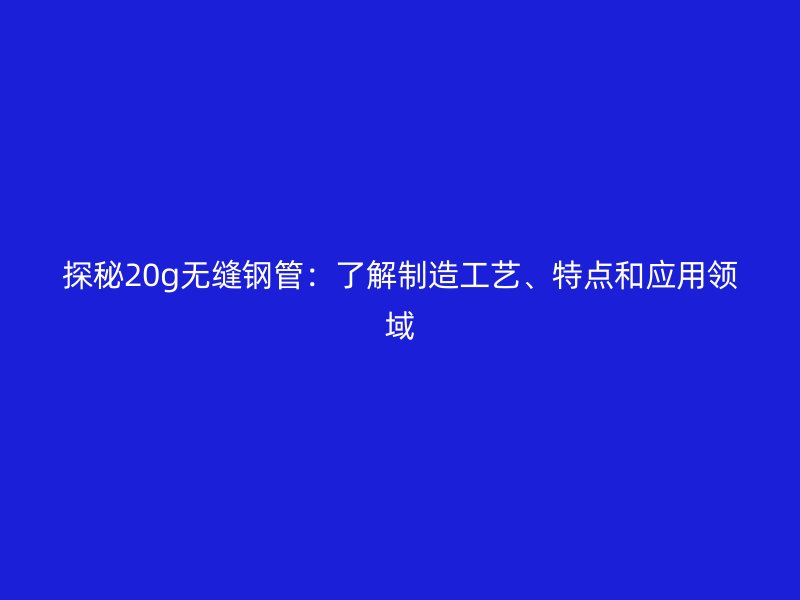 探秘20g无缝钢管：了解制造工艺、特点和应用领域